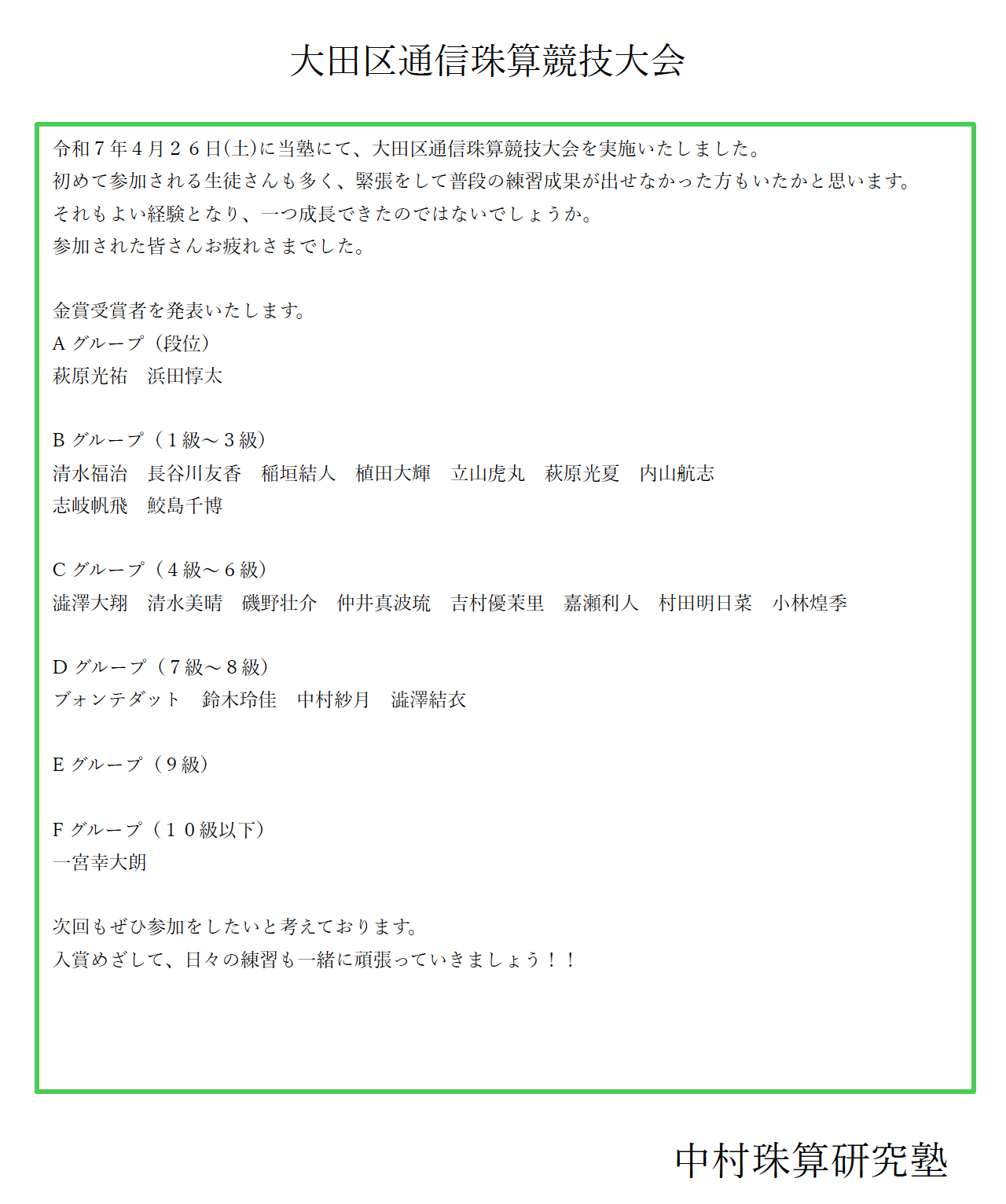 大田区通信珠算競技大会

令和7年4月26日(土)に当塾にて、大田区通信珠算競技大会を実施いたしました。
初めて参加される生徒さんも多く、緊張をして普段の練習成果が出せなかった方もいたかと思います。
それもよい経験となり、一つ成長できたのではないでしょうか。
参加された皆さんお疲れさまでした。

金賞受賞者を発表いたします。
Aグループ(段位)
萩原光祐　浜田惇太

Bグループ(1級~3級)
清水福治　長谷川友香　稲垣結人　植田大輝　立山虎丸　萩原光夏　内山航志
志岐帆飛　鮫島千博

Cグループ(4級~6級)
澁澤大翔　清水美晴　磯野壮介　仲井真波琉　吉村優茉里　嘉瀬利人　村田明日菜　小林煌季

Dグループ(7級~8級)
ブォンテダット　鈴木玲佳　中村紗月　澁澤結衣

Eグループ(9級)

Fグループ(10級以下)
一宮幸大朗

次回もぜひ参加をしたいと考えております。
入賞めざして、日々の練習も一緒に頑張っていきましょう!!

中村珠算研究塾